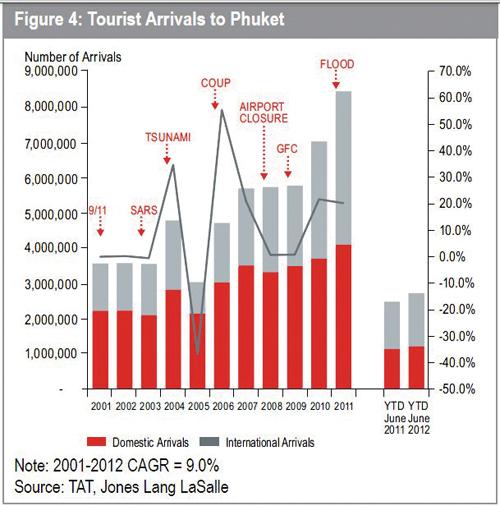 Figure 4: Tourist Arrivals to Phuket

Number of Arrivals

9,000,000
8,000,000
7,000,000
6,000,000
5,000,000
4,000,000
3,000,000
2,000,000
1,000,000
-

70.0%
60.0%
50.0%
40.0%
30.0%
20.0%
10.0%
0.0%
-10.0%
-20.0%
-30.0%
-40.0%
-50.0%

9/11
SARS
TSUNAMI
COUP
AIRPORT CLOSURE
GFC
FLOOD

2001 2002 2003 2004 2005 2006 2007 2008 2009 2010 2011 YTD June 2011 YTD June 2012

Domestic Arrivals International Arrivals

Note: 2001-2012 CAGR = 9.0%
Source: TAT, Jones Lang LaSalle